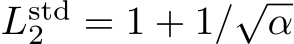 $L_2^{\mathrm{std}} = 1 + 1/\sqrt{\alpha}$